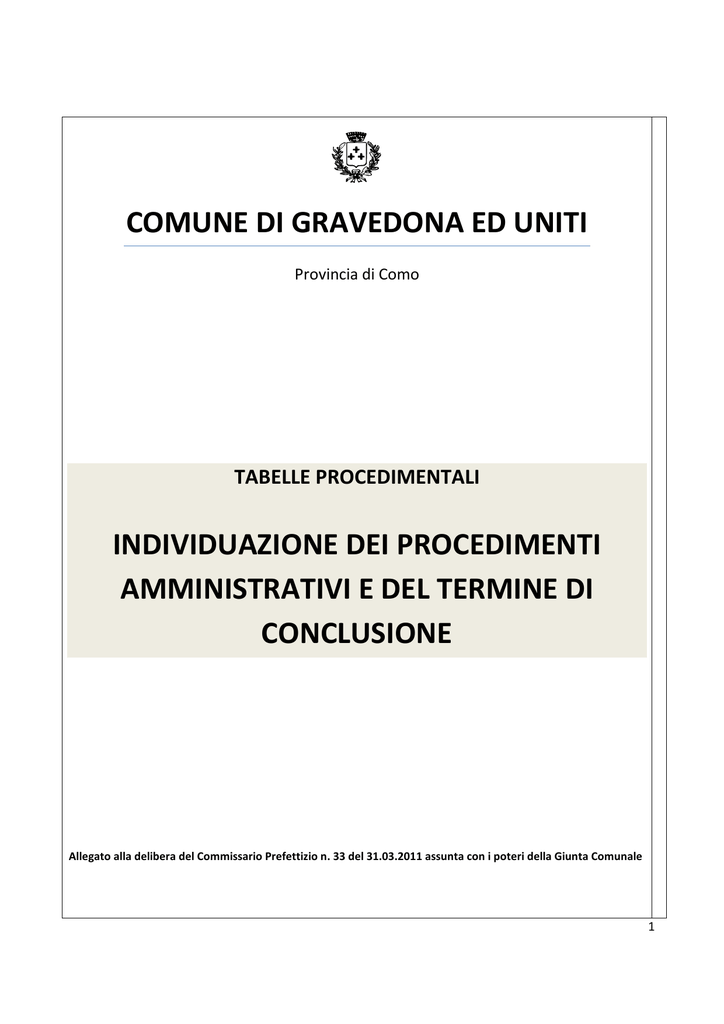 COMUNE DI GRAVEDONA ED UNITI

Provincia di Como

TABELLE PROCEDIMENTALI

INDIVIDUAZIONE DEI PROCEDIMENTI AMMINISTRATIVI E DEL TERMINE DI CONCLUSIONE

Allegato alla delibera del Commissario Prefettizio n. 33 del 31.03.2011 assunta con i poteri della Giunta Comunale

1